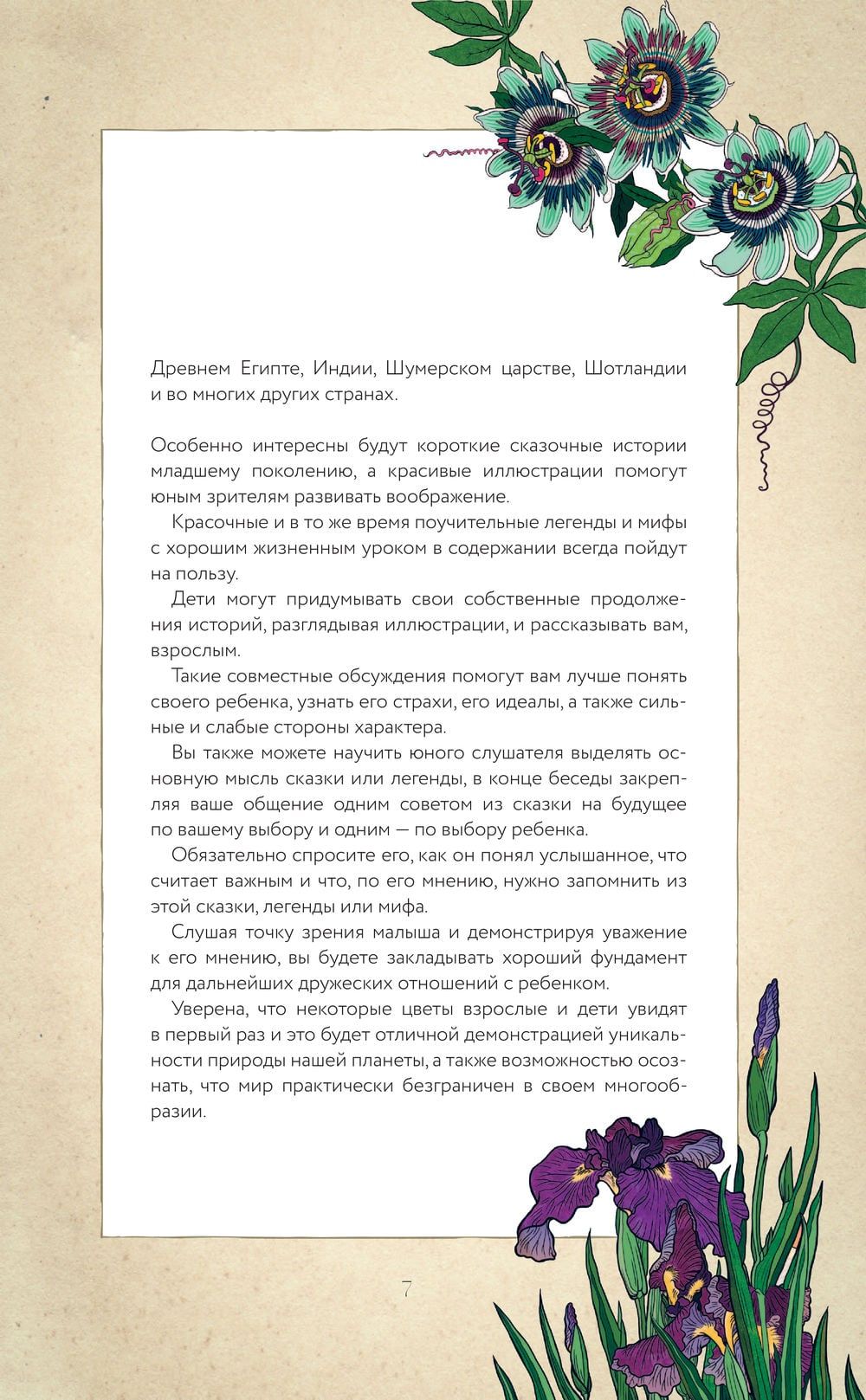 Древнем Египте, Индии, Шумерском царстве, Шотландии и во многих других странах.

Особенно интересны будут короткие сказочные истории младшему поколению, а красивые иллюстрации помогут юным зрителям развивать воображение.

Красочные и в то же время поучительные легенды и мифы с хорошим жизненным уроком в содержании всегда пойдут на пользу.

Дети могут придумывать свои собственные продолжения историй, разглядывая иллюстрации, и рассказывать вам, взрослым.

Такие совместные обсуждения помогут вам лучше понять своего ребенка, узнать его страхи, его идеалы, а также сильные и слабые стороны характера.

Вы также можете научить юного слушателя выделять основную мысль сказки или легенды, в конце беседы закрепляя ваше общение одним советом из сказки на будущее по вашему выбору и одним — по выбору ребенка.

Обязательно спросите его, как он понял услышанное, что считает важным и что, по его мнению, нужно запомнить из этой сказки, легенды или мифа.

Слушая точку зрения малыша и демонстрируя уважение к его мнению, вы будете закладывать хороший фундамент для дальнейших дружеских отношений с ребенком.

Уверена, что некоторые цветы взрослые и дети увидят в первый раз и это будет отличной демонстрацией уникальности природы нашей планеты, а также возможностью осознать, что мир практически безграничен в своем многообразии.

7